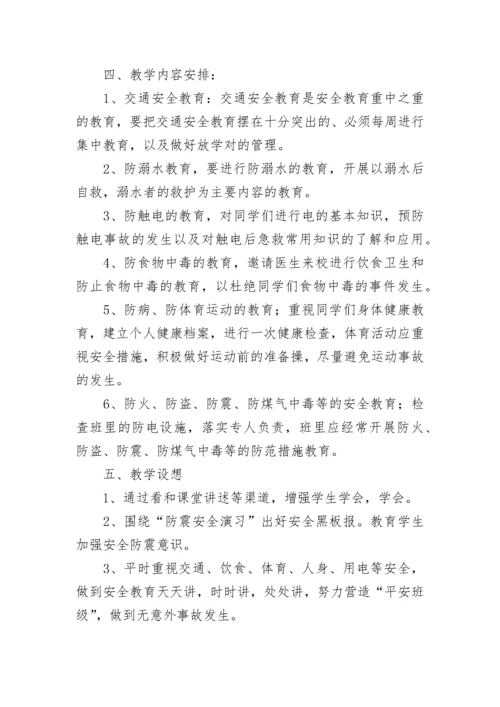 四、教学内容安排：

1、交通安全教育：交通安全教育是安全教育重中之重的教育，要把交通安全教育摆在十分突出的、必须每周进行集中教育，以及做好放学对的管理。

2、防溺水教育，要进行防溺水的教育，开展以溺水后自救，溺水者的救护为主要内容的教育。

3、防触电的教育，对同学们进行电的基本知识，预防触电事故的发生以及对触电后急救常用知识的了解和应用。

4、防食物中毒的教育，邀请医生来校进行饮食卫生和防止食物中毒的教育，以杜绝同学们食物中毒的事件发生。

5、防病、防体育运动的教育；重视同学们身体健康教育，建立个人健康档案，进行一次健康检查，体育活动应重视安全措施，积极做好运动前的准备操，尽量避免运动事故的发生。

6、防火、防盗、防震、防煤气中毒等的安全教育；检查班里的防电设施，落实专人负责，班里应经常开展防火、防盗、防震、防煤气中毒等的防范措施教育。

五、教学设想

1、通过看和课堂讲述等渠道，增强学生学会，学会。

2、围绕“防震安全演习”出好安全黑板报。教育学生加强安全防震意识。

3、平时重视交通、饮食、体育、人身、用电等安全，做到安全教育天天讲，时时讲，处处讲，努力营造“平安班级”，做到无意外事故发生。